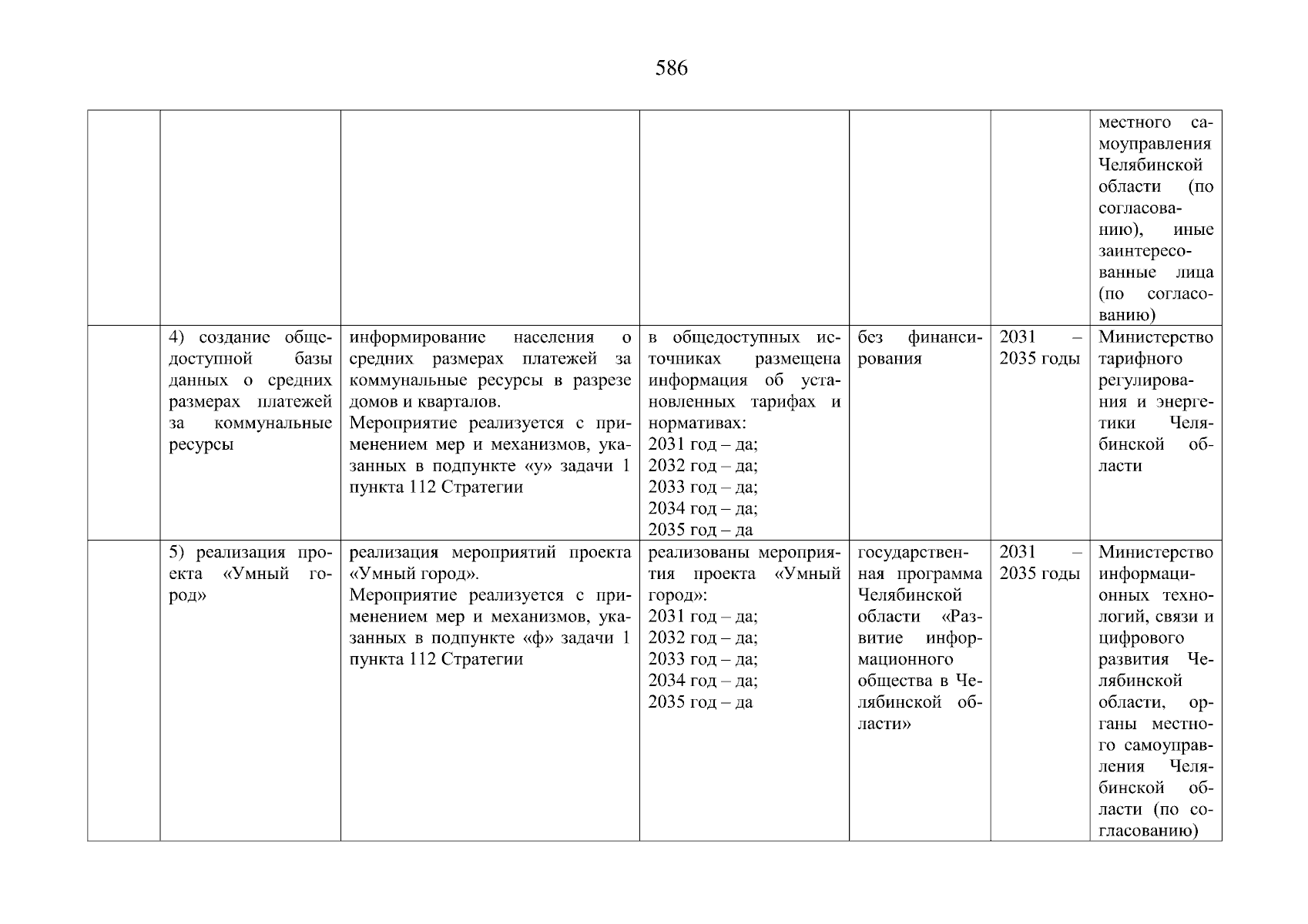 586

| | | | | | | |
|---|---|---|---|---|---|---|
| | | | | | | местного самоуправления Челябинской области (по согласованию), иные заинтересованные лица (по согласованию) |
| | 4) создание общедоступной базы данных о средних размерах платежей за коммунальные ресурсы | информирование населения о средних размерах платежей за коммунальные ресурсы в разрезе домов и кварталов. Мероприятие реализуется с применением мер и механизмов, указанных в подпункте «у» задачи 1 пункта 112 Стратегии | в общедоступных источниках размещена информация об установленных тарифах и нормативах: 2031 год – да; 2032 год – да; 2033 год – да; 2034 год – да; 2035 год – да | без финансирования | 2031 – 2035 годы | Министерство тарифного регулирования и энергетики Челябинской области |
| | 5) реализация проекта «Умный город» | реализация мероприятий проекта «Умный город». Мероприятие реализуется с применением мер и механизмов, указанных в подпункте «ф» задачи 1 пункта 112 Стратегии | реализованы мероприятия проекта «Умный город»: 2031 год – да; 2032 год – да; 2033 год – да; 2034 год – да; 2035 год – да | государственная программа Челябинской области «Развитие информационного общества в Челябинской области» | 2031 – 2035 годы | Министерство информационных технологий, связи и цифрового развития Челябинской области, органы местного самоуправления Челябинской области (по согласованию) |